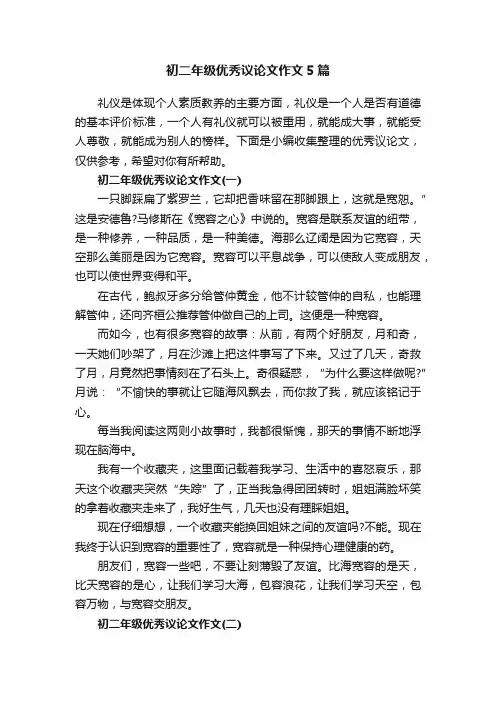 初二年级优秀议论文作文5篇

礼仪是体现个人素质教养的主要方面，礼仪是一个人是否有道德的基本评价标准，一个人有礼仪就可以被重用，就能成大事，就能受人尊敬，就能成为别人的榜样。下面是小编收集整理的优秀议论文，仅供参考，希望对你有所帮助。

初二年级优秀议论文作文(一)

一只脚踩扁了紫罗兰，它却把香味留在那脚跟上，这就是宽恕。"这是安德鲁?马修斯在《宽容之心》中说的。宽容是联系友谊的纽带，是一种修养，一种品质，是一种美德。海那么辽阔是因为它宽容，天空那么美丽是因为它宽容。宽容可以平息战争，可以使敌人变成朋友，也可以使世界变得和平。

在古代，鲍叔牙多分给管仲黄金，他不计较管仲的自私，也能理解管仲，还向齐桓公推荐管仲做自己的上司。这便是一种宽容。

而如今，也有很多宽容的故事：从前，有两个好朋友，月和奇，一天她们吵架了，月在沙滩上把这件事写了下来。又过了几天，奇救了月，月竟然把事情刻在了石头上。奇很疑惑，"为什么要这样做呢?"月说："不愉快的事就让它随海风飘去，而你救了我，就应该铭记于心。

每当我阅读这两则小故事时，我都很惭愧，那天的事情不断地浮现在脑海中。

我有一个收藏夹，这里面记载着我学习、生活中的喜怒哀乐，那天这个收藏夹突然"失踪"了，正当我急得团团转时，姐姐满脸坏笑的拿着收藏夹走来了，我好生气，几天也没有理睬姐姐。

现在仔细想想，一个收藏夹能换回姐妹之间的友谊吗?不能。现在我终于认识到宽容的重要性了，宽容就是一种保持心理健康的药。

朋友们，宽容一些吧，不要让刻薄毁了友谊。比海宽容的是天，比天宽容的是心，让我们学习大海，包容浪花，让我们学习天空，包容万物，与宽容交朋友。

初二年级优秀议论文作文(二)